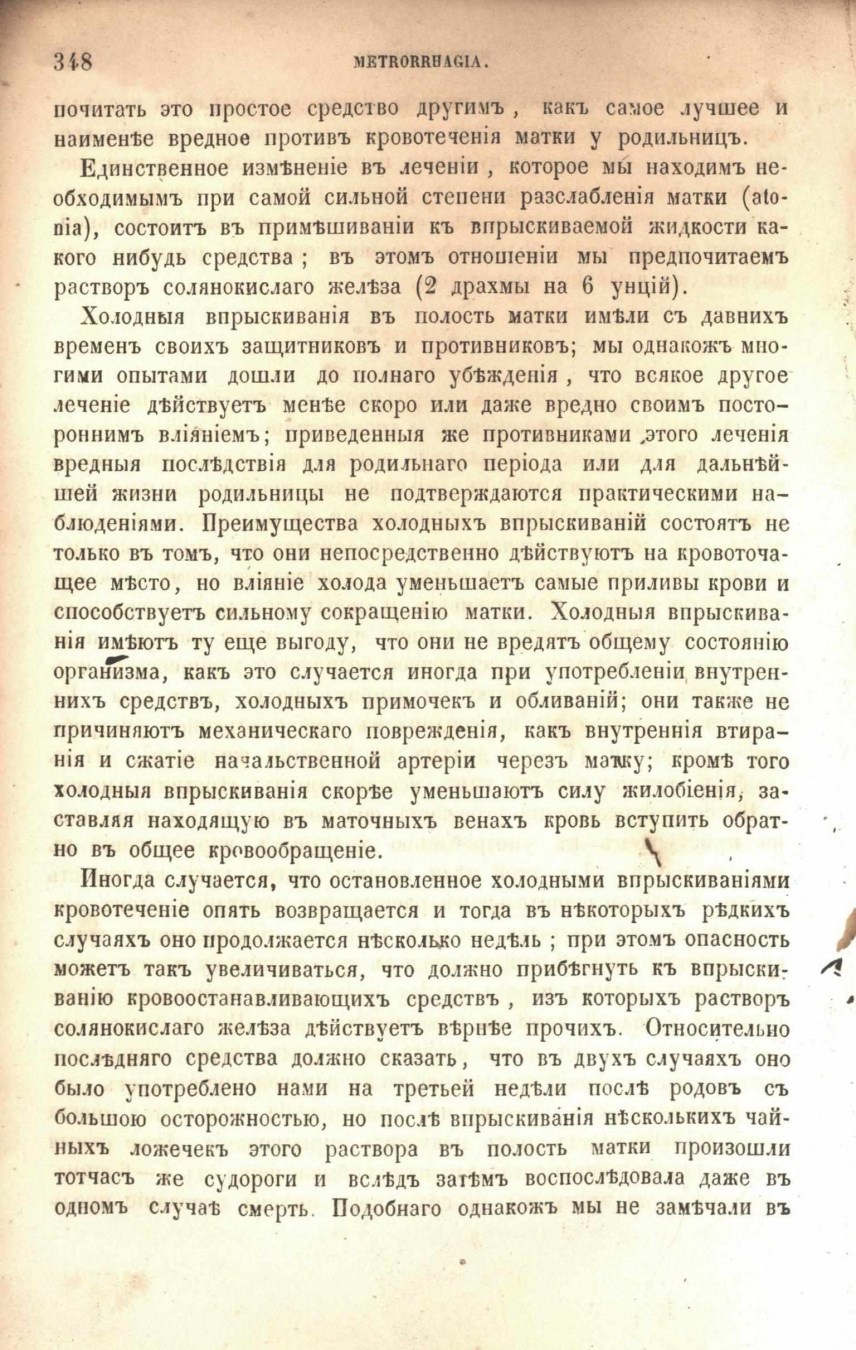 348 METRORRHAGIA.

почитать это простое средство другимъ, какъ самое лучшее и наименѣе вредное противъ кровотеченія матки у родильницъ.

Единственное измѣненіе въ леченіи, которое мы находимъ необходимымъ при самой сильной степени разслабленія матки (atonia), состоитъ въ примѣшиваніи къ впрыскиваемой жидкости какого нибудь средства; въ этомъ отношеніи мы предпочитаемъ растворъ солянокислаго желѣза (2 драхмы на 6 унцій).

Холодныя впрыскиванія въ полость матки имѣли съ давнихъ временъ своихъ защитниковъ и противниковъ; мы однакожъ многими опытами дошли до полнаго убѣжденія, что всякое другое леченіе дѣйствуетъ менѣе скоро или даже вредно своимъ постороннимъ вліяніемъ; приведенныя же противниками этого леченія вредныя послѣдствія для родильнаго періода или для дальнѣйшей жизни родильницы не подтверждаются практическими наблюденіями. Преимущества холодныхъ впрыскиваній состоятъ не только въ томъ, что они непосредственно дѣйствуютъ на кровоточащее мѣсто, но вліяніе холода уменьшаетъ самые приливы крови и способствуетъ сильному сокращенію матки. Холодныя впрыскиванія имѣютъ ту еще выгоду, что они не вредятъ общему состоянію организма, какъ это случается иногда при употребленіи внутреннихъ средствъ, холодныхъ примочекъ и обливаній; они также не причиняютъ механическаго поврежденія, какъ внутреннія втиранія и сжатіе начальственной артеріи черезъ матку; кромѣ того холодныя впрыскиванія скорѣе уменьшаютъ силу жилобіенія, заставляя находящую въ маточныхъ венахъ кровь вступить обратно въ общее кровообращеніе.

Иногда случается, что остановленное холодными впрыскиваніями кровотеченіе опять возвращается и тогда въ нѣкоторыхъ рѣдкихъ случаяхъ оно продолжается нѣсколько недѣль; при этомъ опасность можетъ такъ увеличиваться, что должно прибѣгнуть къ впрыскиванію кровоостанавливающихъ средствъ, изъ которыхъ растворъ солянокислаго желѣза дѣйствуетъ вѣрнѣе прочихъ. Относительно послѣдняго средства должно сказать, что въ двухъ случаяхъ оно было употреблено нами на третьей недѣли послѣ родовъ съ большою осторожностью, но послѣ впрыскиванія нѣсколькихъ чайныхъ ложечекъ этого раствора въ полость матки произошли тотчасъ же судороги и вслѣдъ затѣмъ воспослѣдовала даже въ одномъ случаѣ смерть. Подобнаго однакожъ мы не замѣчали въ